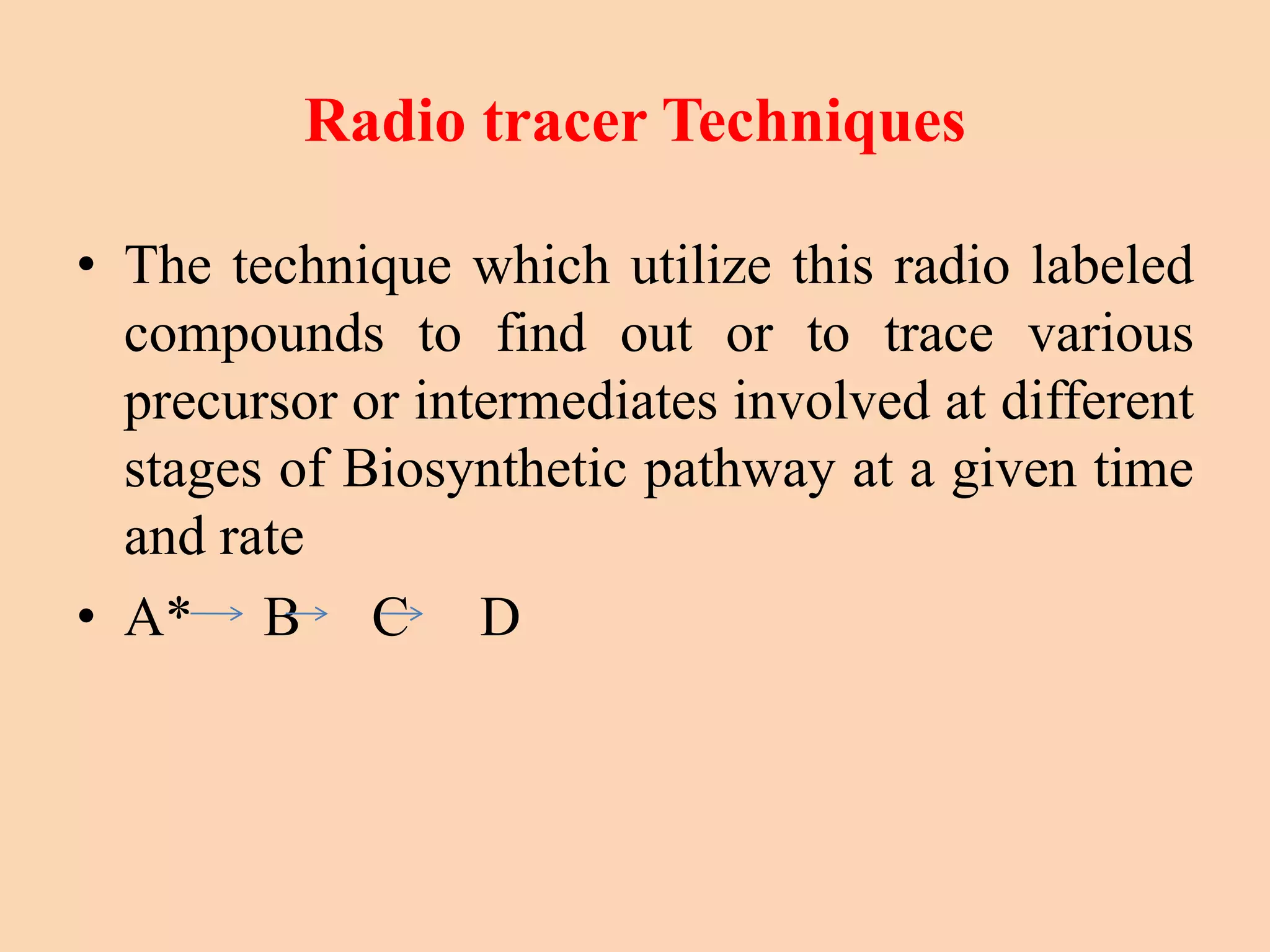 Radio tracer Techniques

• The technique which utilize this radio labeled compounds to find out or to trace various precursor or intermediates involved at different stages of Biosynthetic pathway at a given time and rate

• $A^* \rightarrow B \rightarrow C \rightarrow D$